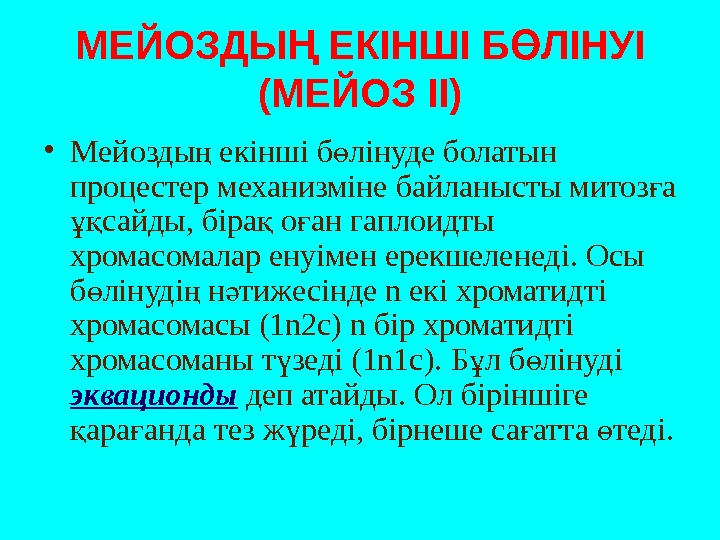 МЕЙОЗДЫҢ ЕКІНШІ БӨЛІНУІ (МЕЙОЗ ІІ)

• Мейоздың екінші бөлінуде болатын процестер механизміне байланысты митозға ұқсайды, бірақ оған гаплоидты хромасомалар енуімен ерекшеленеді. Осы бөлінудің нәтижесінде n екі хроматидті хромасомасы (1n2c) n бір хроматидті хромасоманы түзеді (1n1c). Бұл бөлінуді эквационды деп атайды. Ол біріншіге қарағанда тез жүреді, бірнеше сағатта өтеді.